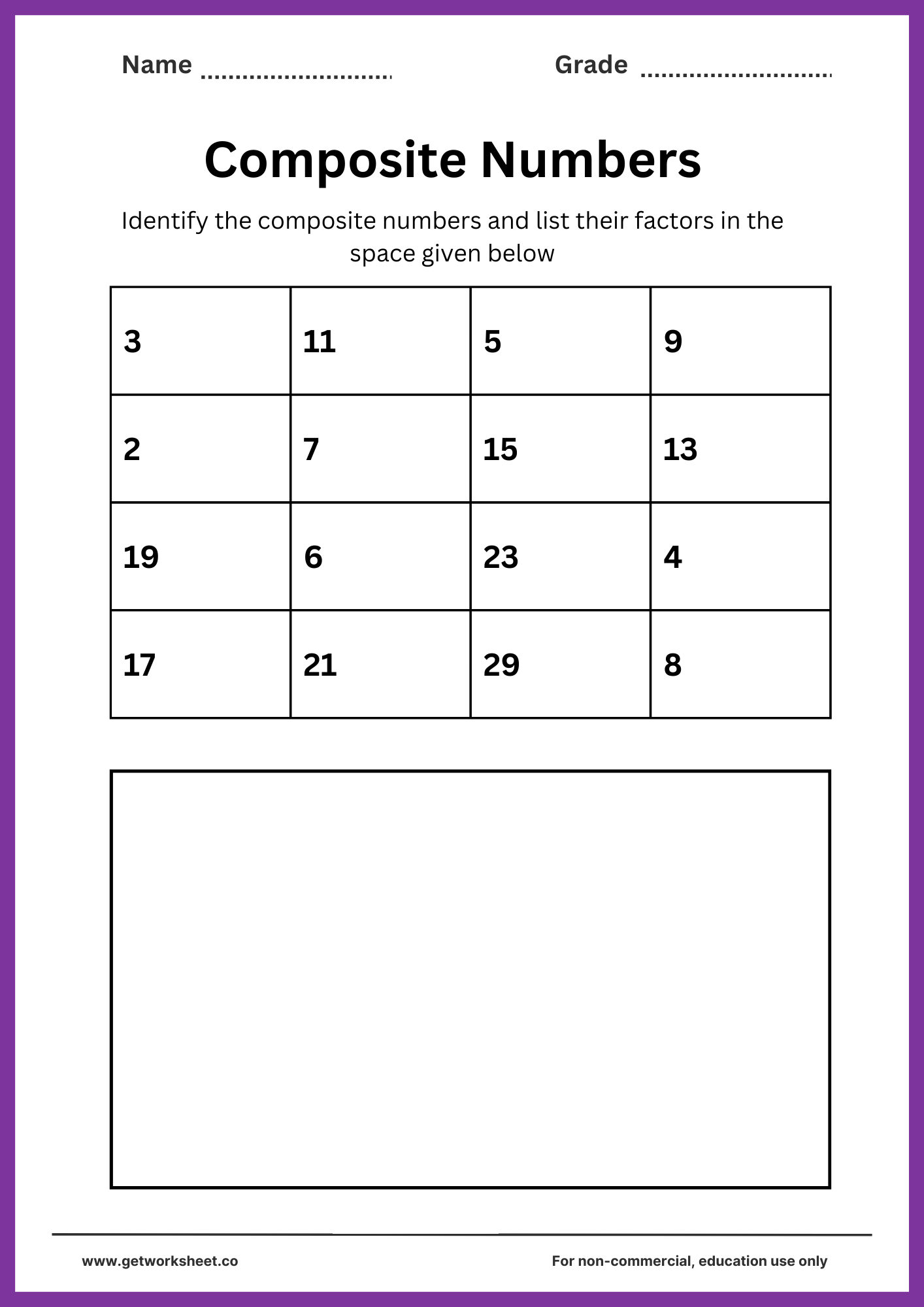 Name ............................ Grade ............................

Composite Numbers

Identify the composite numbers and list their factors in the space given below

| 3 | 11 | 5 | 9 |
|---|---|---|---|
| 2 | 7 | 15 | 13 |
| 19 | 6 | 23 | 4 |
| 17 | 21 | 29 | 8 |

www.getworksheet.co

For non-commercial, education use only